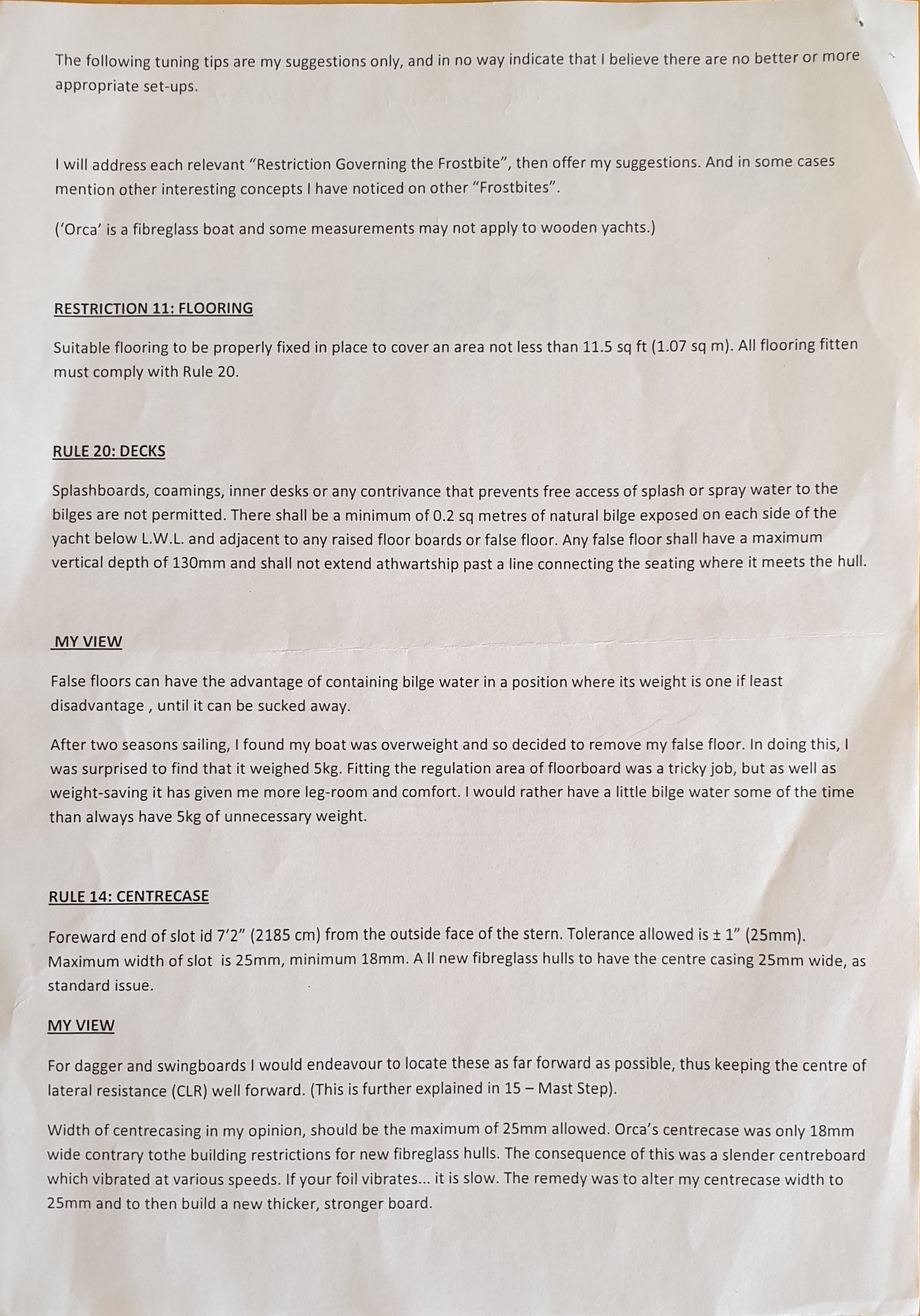 The following tuning tips are my suggestions only, and in no way indicate that I believe there are no better or more appropriate set-ups.

I will address each relevant "Restriction Governing the Frostbite", then offer my suggestions. And in some cases mention other interesting concepts I have noticed on other "Frostbites".

('Orca' is a fibreglass boat and some measurements may not apply to wooden yachts.)

RESTRICTION 11: FLOORING

Suitable flooring to be properly fixed in place to cover an area not less than 11.5 sq ft (1.07 sq m). All flooring fitten must comply with Rule 20.

RULE 20: DECKS

Splashboards, coamings, inner desks or any contrivance that prevents free access of splash or spray water to the bilges are not permitted. There shall be a minimum of 0.2 sq metres of natural bilge exposed on each side of the yacht below L.W.L. and adjacent to any raised floor boards or false floor. Any false floor shall have a maximum vertical depth of 130mm and shall not extend athwartship past a line connecting the seating where it meets the hull.

MY VIEW

False floors can have the advantage of containing bilge water in a position where its weight is one if least disadvantage , until it can be sucked away.

After two seasons sailing, I found my boat was overweight and so decided to remove my false floor. In doing this, I was surprised to find that it weighed 5kg. Fitting the regulation area of floorboard was a tricky job, but as well as weight-saving it has given me more leg-room and comfort. I would rather have a little bilge water some of the time than always have 5kg of unnecessary weight.

RULE 14: CENTRECASE

Foreward end of slot id 7'2" (2185 cm) from the outside face of the stern. Tolerance allowed is ± 1" (25mm). Maximum width of slot is 25mm, minimum 18mm. A ll new fibreglass hulls to have the centre casing 25mm wide, as standard issue.

MY VIEW

For dagger and swingboards I would endeavour to locate these as far forward as possible, thus keeping the centre of lateral resistance (CLR) well forward. (This is further explained in 15 – Mast Step).

Width of centrecasing in my opinion, should be the maximum of 25mm allowed. Orca's centrecase was only 18mm wide contrary tothe building restrictions for new fibreglass hulls. The consequence of this was a slender centreboard which vibrated at various speeds. If your foil vibrates... it is slow. The remedy was to alter my centrecase width to 25mm and to then build a new thicker, stronger board.